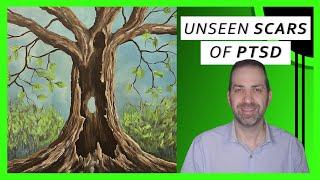 UNSEEN SCARS OF PTSD